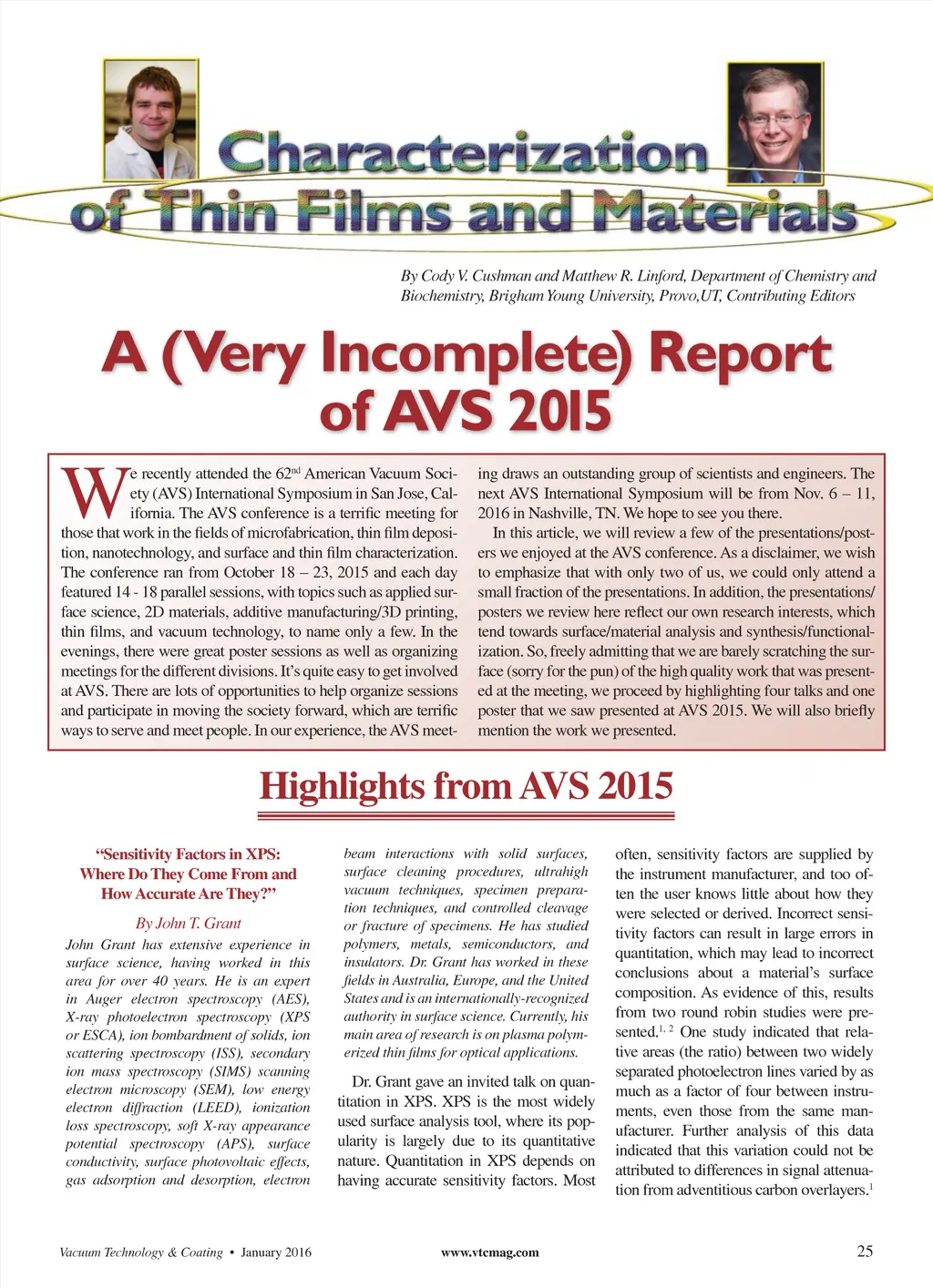 Characterization of Thin Films and Materials

By Cody V. Cushman and Matthew R. Linford, Department of Chemistry and Biochemistry, Brigham Young University, Provo,UT, Contributing Editors

A (Very Incomplete) Report of AVS 2015

We recently attended the 62$^{nd}$ American Vacuum Society (AVS) International Symposium in San Jose, California. The AVS conference is a terrific meeting for those that work in the fields of microfabrication, thin film deposition, nanotechnology, and surface and thin film characterization. The conference ran from October 18 – 23, 2015 and each day featured 14 - 18 parallel sessions, with topics such as applied surface science, 2D materials, additive manufacturing/3D printing, thin films, and vacuum technology, to name only a few. In the evenings, there were great poster sessions as well as organizing meetings for the different divisions. It's quite easy to get involved at AVS. There are lots of opportunities to help organize sessions and participate in moving the society forward, which are terrific ways to serve and meet people. In our experience, the AVS meeting draws an outstanding group of scientists and engineers. The next AVS International Symposium will be from Nov. 6 – 11, 2016 in Nashville, TN. We hope to see you there.

In this article, we will review a few of the presentations/posters we enjoyed at the AVS conference. As a disclaimer, we wish to emphasize that with only two of us, we could only attend a small fraction of the presentations. In addition, the presentations/posters we review here reflect our own research interests, which tend towards surface/material analysis and synthesis/functionalization. So, freely admitting that we are barely scratching the surface (sorry for the pun) of the high quality work that was presented at the meeting, we proceed by highlighting four talks and one poster that we saw presented at AVS 2015. We will also briefly mention the work we presented.

Highlights from AVS 2015

"Sensitivity Factors in XPS: Where Do They Come From and How Accurate Are They?"

By John T. Grant

John Grant has extensive experience in surface science, having worked in this area for over 40 years. He is an expert in Auger electron spectroscopy (AES), X-ray photoelectron spectroscopy (XPS or ESCA), ion bombardment of solids, ion scattering spectroscopy (ISS), secondary ion mass spectroscopy (SIMS) scanning electron microscopy (SEM), low energy electron diffraction (LEED), ionization loss spectroscopy, soft X-ray appearance potential spectroscopy (APS), surface conductivity, surface photovoltaic effects, gas adsorption and desorption, electron beam interactions with solid surfaces, surface cleaning procedures, ultrahigh vacuum techniques, specimen preparation techniques, and controlled cleavage or fracture of specimens. He has studied polymers, metals, semiconductors, and insulators. Dr. Grant has worked in these fields in Australia, Europe, and the United States and is an internationally-recognized authority in surface science. Currently, his main area of research is on plasma polymerized thin films for optical applications.

Dr. Grant gave an invited talk on quantitation in XPS. XPS is the most widely used surface analysis tool, where its popularity is largely due to its quantitative nature. Quantitation in XPS depends on having accurate sensitivity factors. Most often, sensitivity factors are supplied by the instrument manufacturer, and too often the user knows little about how they were selected or derived. Incorrect sensitivity factors can result in large errors in quantitation, which may lead to incorrect conclusions about a material's surface composition. As evidence of this, results from two round robin studies were presented.$^{1, 2}$ One study indicated that relative areas (the ratio) between two widely separated photoelectron lines varied by as much as a factor of four between instruments, even those from the same manufacturer. Further analysis of this data indicated that this variation could not be attributed to differences in signal attenuation from adventitious carbon overlayers.$^{1}$

Vacuum Technology & Coating • January 2016

www.vtcmag.com

25